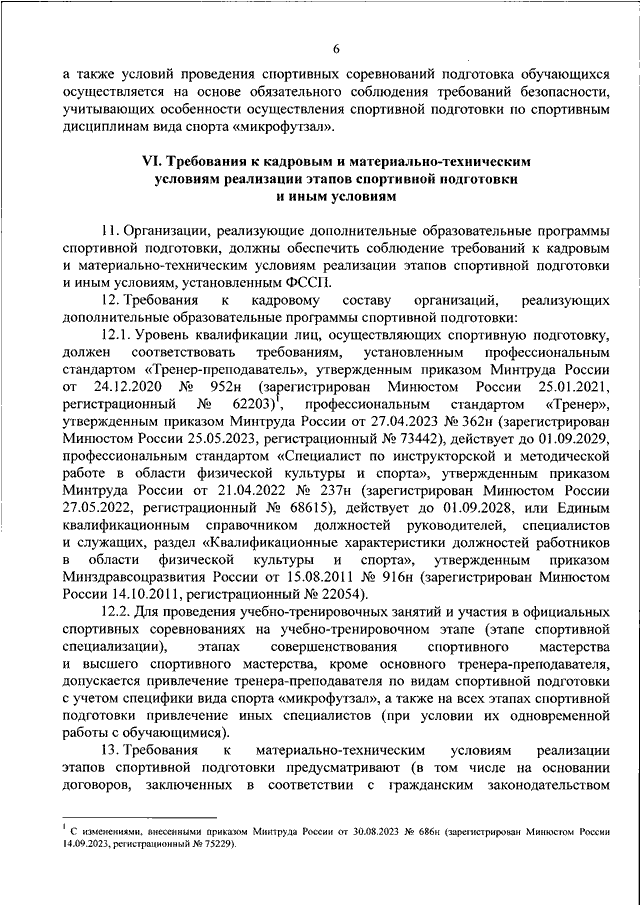 6

а также условий проведения спортивных соревнований подготовка обучающихся осуществляется на основе обязательного соблюдения требований безопасности, учитывающих особенности осуществления спортивной подготовки по спортивным дисциплинам вида спорта «микрофутзал».

VI. Требования к кадровым и материально-техническим условиям реализации этапов спортивной подготовки и иным условиям

11. Организации, реализующие дополнительные образовательные программы спортивной подготовки, должны обеспечить соблюдение требований к кадровым и материально-техническим условиям реализации этапов спортивной подготовки и иным условиям, установленным ФССП.

12. Требования к кадровому составу организаций, реализующих дополнительные образовательные программы спортивной подготовки:

12.1. Уровень квалификации лиц, осуществляющих спортивную подготовку, должен соответствовать требованиям, установленным профессиональным стандартом «Тренер-преподаватель», утвержденным приказом Минтруда России от 24.12.2020 № 952н (зарегистрирован Минюстом России 25.01.2021, регистрационный № 62203)$^1$, профессиональным стандартом «Тренер», утвержденным приказом Минтруда России от 27.04.2023 № 362н (зарегистрирован Минюстом России 25.05.2023, регистрационный № 73442), действует до 01.09.2029, профессиональным стандартом «Специалист по инструкторской и методической работе в области физической культуры и спорта», утвержденным приказом Минтруда России от 21.04.2022 № 237н (зарегистрирован Минюстом России 27.05.2022, регистрационный № 68615), действует до 01.09.2028, или Единым квалификационным справочником должностей руководителей, специалистов и служащих, раздел «Квалификационные характеристики должностей работников в области физической культуры и спорта», утвержденным приказом Минздравсоцразвития России от 15.08.2011 № 916н (зарегистрирован Минюстом России 14.10.2011, регистрационный № 22054).

12.2. Для проведения учебно-тренировочных занятий и участия в официальных спортивных соревнованиях на учебно-тренировочном этапе (этапе спортивной специализации), этапах совершенствования спортивного мастерства и высшего спортивного мастерства, кроме основного тренера-преподавателя, допускается привлечение тренера-преподавателя по видам спортивной подготовки с учетом специфики вида спорта «микрофутзал», а также на всех этапах спортивной подготовки привлечение иных специалистов (при условии их одновременной работы с обучающимися).

13. Требования к материально-техническим условиям реализации этапов спортивной подготовки предусматривают (в том числе на основании договоров, заключенных в соответствии с гражданским законодательством

$^1$ С изменениями, внесенными приказом Минтруда России от 30.08.2023 № 686н (зарегистрирован Минюстом России 14.09.2023, регистрационный № 75229).